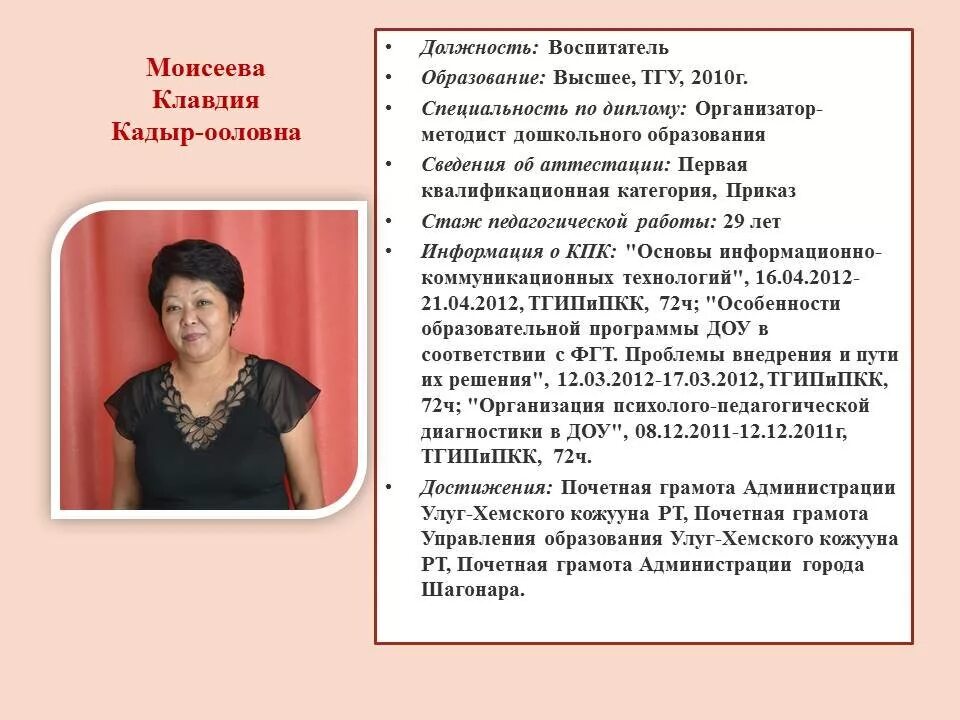 Моисеева
Клавдия
Кадыр-ооловна

• Должность: Воспитатель
• Образование: Высшее, ТГУ, 2010г.
• Специальность по диплому: Организатор-методист дошкольного образования
• Сведения об аттестации: Первая квалификационная категория, Приказ
• Стаж педагогической работы: 29 лет
• Информация о КПК: "Основы информационно-коммуникационных технологий", 16.04.2012-21.04.2012, ТГИПиПКК, 72ч; "Особенности образовательной программы ДОУ в соответствии с ФГТ. Проблемы внедрения и пути их решения", 12.03.2012-17.03.2012, ТГИПиПКК, 72ч; "Организация психолого-педагогической диагностики в ДОУ", 08.12.2011-12.12.2011г, ТГИПиПКК, 72ч.
• Достижения: Почетная грамота Администрации Улуг-Хемского кожууна РТ, Почетная грамота Управления образования Улуг-Хемского кожууна РТ, Почетная грамота Администрации города Шагонара.